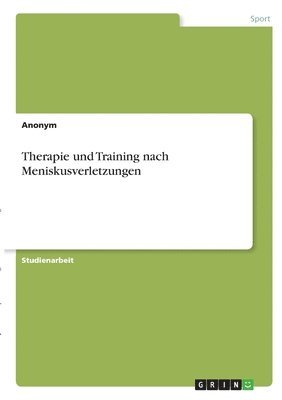 Sport

Anonym

Therapie und Training nach Meniskusverletzungen

Studienarbeit

GRIN